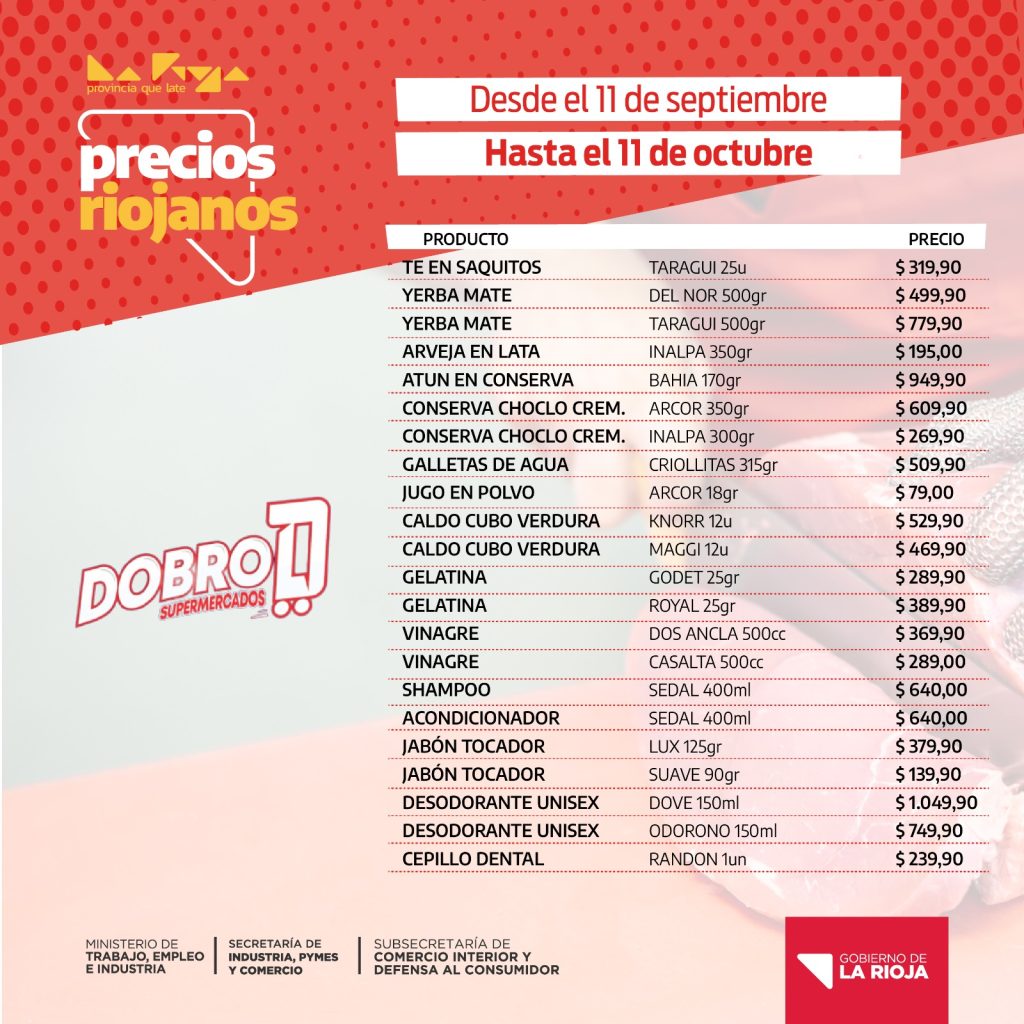 LA RIOJA
provincia que late

precios riojanos

Desde el 11 de septiembre
Hasta el 11 de octubre

| PRODUCTO | | PRECIO |
|---|---|---|
| TE EN SAQUITOS | TARAGUI 25u | $ 319,90 |
| YERBA MATE | DEL NOR 500gr | $ 499,90 |
| YERBA MATE | TARAGUI 500gr | $ 779,90 |
| ARVEJA EN LATA | INALPA 350gr | $ 195,00 |
| ATUN EN CONSERVA | BAHIA 170gr | $ 949,90 |
| CONSERVA CHOCLO CREM. | ARCOR 350gr | $ 609,90 |
| CONSERVA CHOCLO CREM. | INALPA 300gr | $ 269,90 |
| GALLETAS DE AGUA | CRIOLLITAS 315gr | $ 509,90 |
| JUGO EN POLVO | ARCOR 18gr | $ 79,00 |
| CALDO CUBO VERDURA | KNORR 12u | $ 529,90 |
| CALDO CUBO VERDURA | MAGGI 12u | $ 469,90 |
| GELATINA | GODET 25gr | $ 289,90 |
| GELATINA | ROYAL 25gr | $ 389,90 |
| VINAGRE | DOS ANCLA 500cc | $ 369,90 |
| VINAGRE | CASALTA 500cc | $ 289,00 |
| SHAMPOO | SEDAL 400ml | $ 640,00 |
| ACONDICIONADOR | SEDAL 400ml | $ 640,00 |
| JABÓN TOCADOR | LUX 125gr | $ 379,90 |
| JABÓN TOCADOR | SUAVE 90gr | $ 139,90 |
| DESODORANTE UNISEX | DOVE 150ml | $ 1.049,90 |
| DESODORANTE UNISEX | ODORONO 150ml | $ 749,90 |
| CEPILLO DENTAL | RANDON 1un | $ 239,90 |

DOBRO SUPERMERCADOS

MINISTERIO DE TRABAJO, EMPLEO E INDUSTRIA
SECRETARÍA DE INDUSTRIA, PYMES Y COMERCIO
SUBSECRETARÍA DE COMERCIO INTERIOR Y DEFENSA AL CONSUMIDOR

GOBIERNO DE LA RIOJA